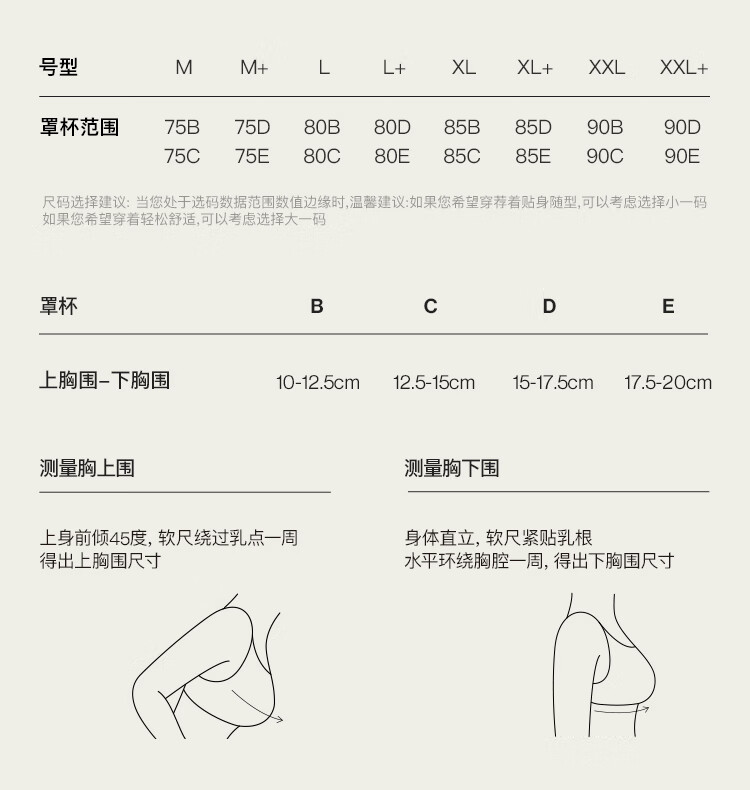 | 号型 | M | M+ | L | L+ | XL | XL+ | XXL | XXL+ |
|---|---|---|---|---|---|---|---|---|
| 罩杯范围 | 75B 75C | 75D 75E | 80B 80C | 80D 80E | 85B 85C | 85D 85E | 90B 90C | 90D 90E |

尺码选择建议: 当您处于选码数据范围数值边缘时,温馨建议:如果您希望穿荐着贴身随型,可以考虑选择小一码 如果您希望穿着轻松舒适,可以考虑选择大一码

| 罩杯 | B | C | D | E |
|---|---|---|---|---|
| 上胸围–下胸围 | 10-12.5cm | 12.5-15cm | 15-17.5cm | 17.5-20cm |

测量胸上围

上身前倾45度, 软尺绕过乳点一周
得出上胸围尺寸

测量胸下围

身体直立, 软尺紧贴乳根
水平环绕胸腔一周, 得出下胸围尺寸